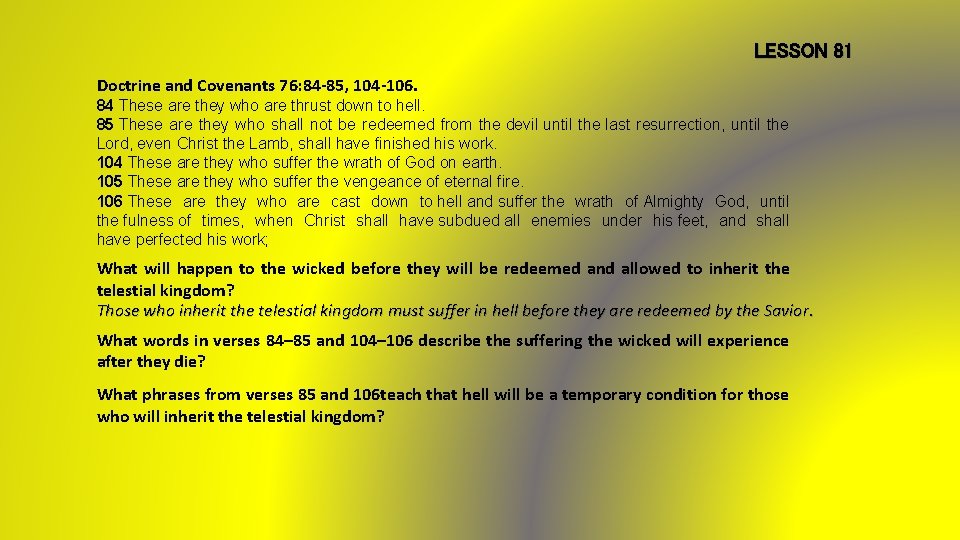 LESSON 81

Doctrine and Covenants 76:84-85, 104-106.
84 These are they who are thrust down to hell.
85 These are they who shall not be redeemed from the devil until the last resurrection, until the Lord, even Christ the Lamb, shall have finished his work.
104 These are they who suffer the wrath of God on earth.
105 These are they who suffer the vengeance of eternal fire.
106 These are they who are cast down to hell and suffer the wrath of Almighty God, until the fulness of times, when Christ shall have subdued all enemies under his feet, and shall have perfected his work;

What will happen to the wicked before they will be redeemed and allowed to inherit the telestial kingdom?
Those who inherit the telestial kingdom must suffer in hell before they are redeemed by the Savior.

What words in verses 84–85 and 104–106 describe the suffering the wicked will experience after they die?

What phrases from verses 85 and 106teach that hell will be a temporary condition for those who will inherit the telestial kingdom?